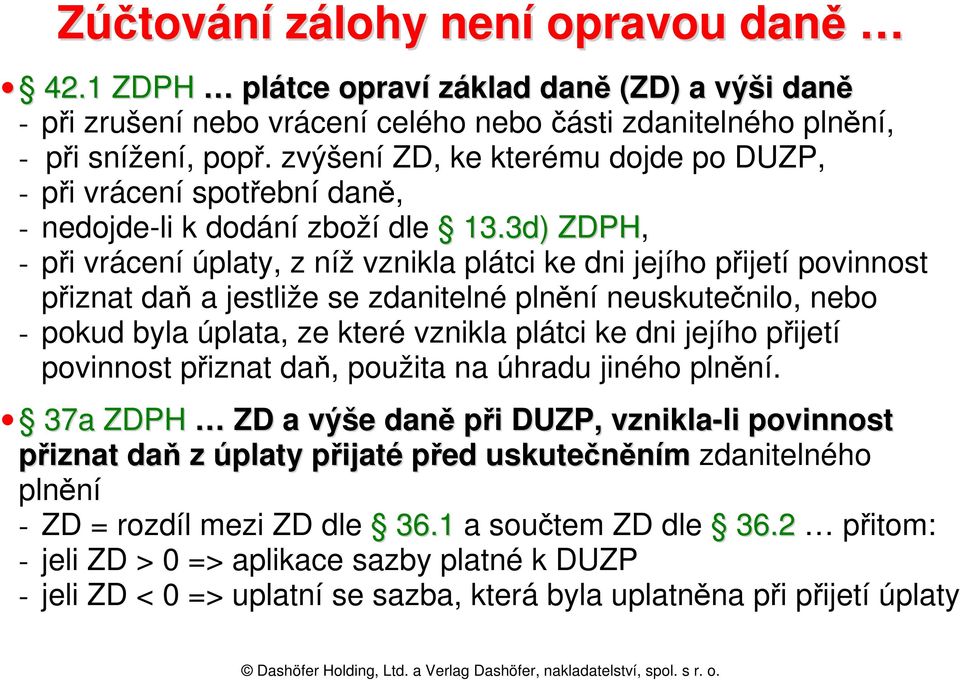 Zúčtování zálohy není opravou daně …

• § 42.1 ZDPH … plátce opraví základ daně (ZD) a výši daně
- při zrušení nebo vrácení celého nebo části zdanitelného plnění,
- při snížení, popř. zvýšení ZD, ke kterému dojde po DUZP,
- při vrácení spotřební daně,
- nedojde-li k dodání zboží dle § 13.3d) ZDPH,
- při vrácení úplaty, z níž vznikla plátci ke dni jejího přijetí povinnost přiznat daň a jestliže se zdanitelné plnění neuskutečnilo, nebo
- pokud byla úplata, ze které vznikla plátci ke dni jejího přijetí povinnost přiznat daň, použita na úhradu jiného plnění.

• § 37a ZDPH … ZD a výše daně při DUZP, vznikla-li povinnost přiznat daň z úplaty přijaté před uskutečněním zdanitelného plnění
- ZD = rozdíl mezi ZD dle § 36.1 a součtem ZD dle § 36.2 … přitom:
- jeli ZD > 0 => aplikace sazby platné k DUZP
- jeli ZD < 0 => uplatní se sazba, která byla uplatněna při přijetí úplaty

© Dashöfer Holding, Ltd. a Verlag Dashöfer, nakladatelství, spol. s r. o.